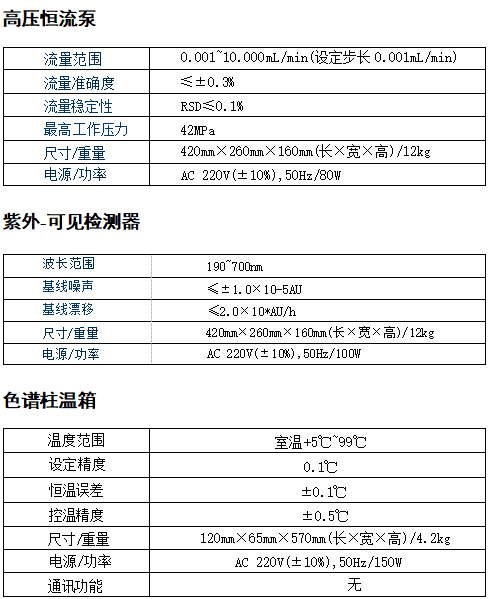 高压恒流泵

| 流量范围 | 0.001~10.000mL/min(设定步长 0.001mL/min) |
|---|---|
| 流量准确度 | ≤±0.3% |
| 流量稳定性 | RSD≤0.1% |
| 最高工作压力 | 42MPa |
| 尺寸/重量 | 420mm×260mm×160mm(长×宽×高)/12kg |
| 电源/功率 | AC 220V(±10%),50Hz/80W |

紫外-可见检测器

| 波长范围 | 190~700nm |
|---|---|
| 基线噪声 | ≤±1.0×10-5AU |
| 基线漂移 | ≤2.0×10*AU/h |
| 尺寸/重量 | 420mm×260mm×160mm(长×宽×高)/12kg |
| 电源/功率 | AC 220V(±10%),50Hz/100W |

色谱柱温箱

| 温度范围 | 室温+5℃~99℃ |
|---|---|
| 设定精度 | 0.1℃ |
| 恒温误差 | ±0.1℃ |
| 控温精度 | ±0.5℃ |
| 尺寸/重量 | 120mm×65mm×570mm(长×宽×高)/4.2kg |
| 电源/功率 | AC 220V(±10%),50Hz/150W |
| 通讯功能 | 无 |